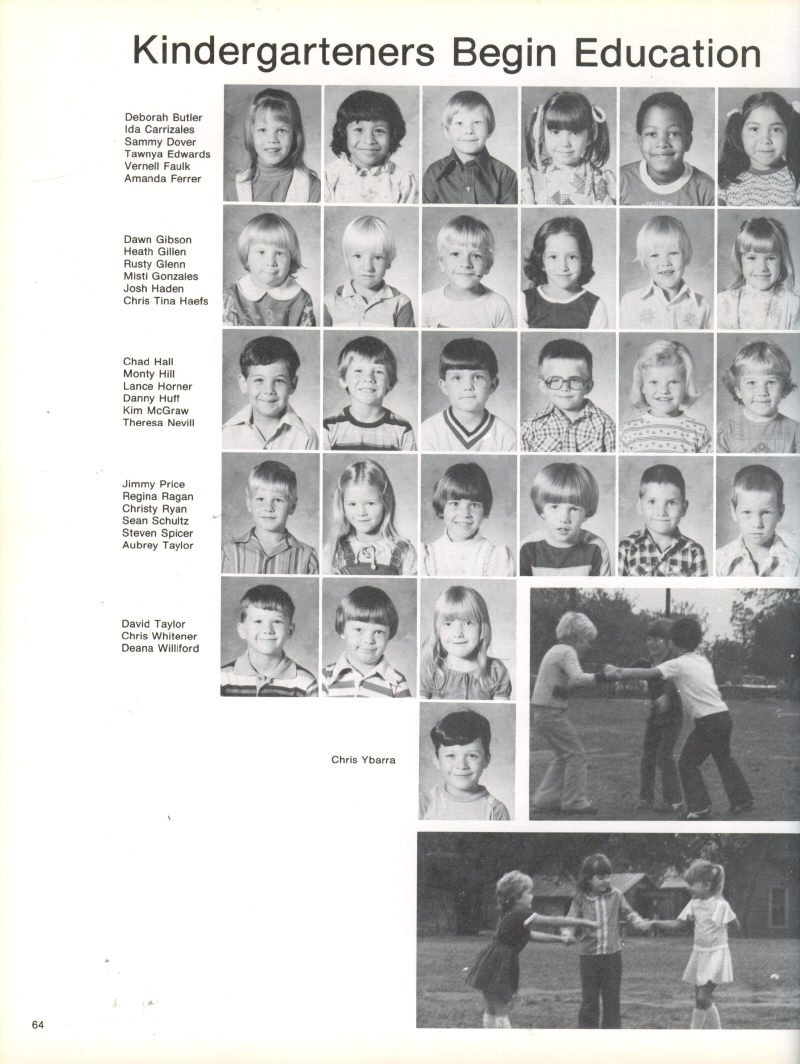 Kindergarteners Begin Education

Deborah Butler
Ida Carrizales
Sammy Dover
Tawnya Edwards
Vernell Faulk
Amanda Ferrer

Dawn Gibson
Heath Gillen
Rusty Glenn
Misti Gonzales
Josh Haden
Chris Tina Haefs

Chad Hall
Monty Hill
Lance Horner
Danny Huff
Kim McGraw
Theresa Nevill

Jimmy Price
Regina Ragan
Christy Ryan
Sean Schultz
Steven Spicer
Aubrey Taylor

David Taylor
Chris Whitener
Deana Williford

Chris Ybarra

64